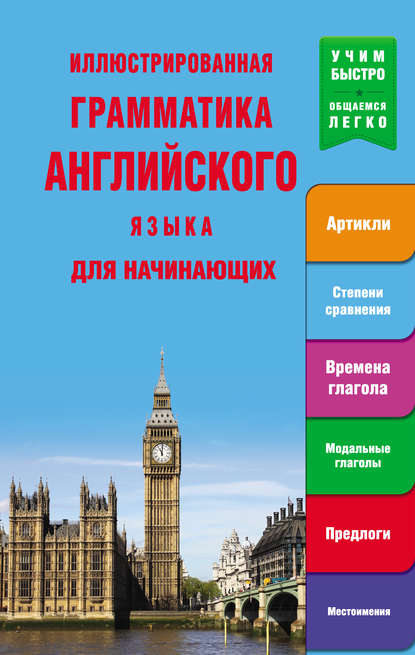 ИЛЛЮСТРИРОВАННАЯ
ГРАММАТИКА
АНГЛИЙСКОГО
ЯЗЫКА
ДЛЯ НАЧИНАЮЩИХ

УЧИМ
БЫСТРО
ОБЩАЕМСЯ
ЛЕГКО

Артикли

Степени сравнения

Времена глагола

Модальные глаголы

Предлоги

Местоимения